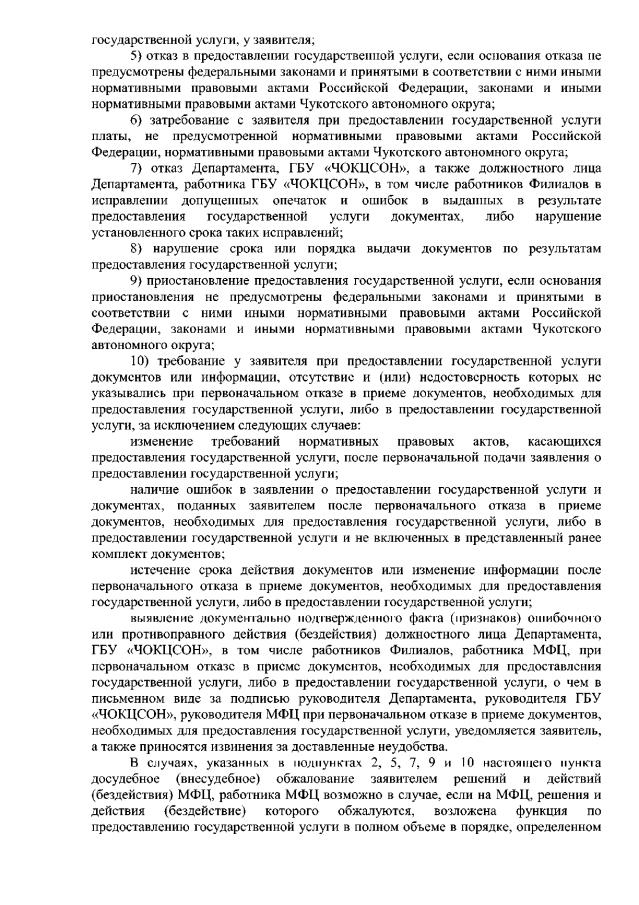 государственной услуги, у заявителя;

5) отказ в предоставлении государственной услуги, если основания отказа не предусмотрены федеральными законами и принятыми в соответствии с ними иными нормативными правовыми актами Российской Федерации, законами и иными нормативными правовыми актами Чукотского автономного округа;

6) затребование с заявителя при предоставлении государственной услуги платы, не предусмотренной нормативными правовыми актами Российской Федерации, нормативными правовыми актами Чукотского автономного округа;

7) отказ Департамента, ГБУ «ЧОКЦСОН», а также должностного лица Департамента, работника ГБУ «ЧОКЦСОН», в том числе работников Филиалов в исправлении допущенных опечаток и ошибок в выданных в результате предоставления государственной услуги документах, либо нарушение установленного срока таких исправлений;

8) нарушение срока или порядка выдачи документов по результатам предоставления государственной услуги;

9) приостановление предоставления государственной услуги, если основания приостановления не предусмотрены федеральными законами и принятыми в соответствии с ними иными нормативными правовыми актами Российской Федерации, законами и иными нормативными правовыми актами Чукотского автономного округа;

10) требование у заявителя при предоставлении государственной услуги документов или информации, отсутствие и (или) недостоверность которых не указывались при первоначальном отказе в приеме документов, необходимых для предоставления государственной услуги, либо в предоставлении государственной услуги, за исключением следующих случаев:

изменение требований нормативных правовых актов, касающихся предоставления государственной услуги, после первоначальной подачи заявления о предоставлении государственной услуги;

наличие ошибок в заявлении о предоставлении государственной услуги и документах, поданных заявителем после первоначального отказа в приеме документов, необходимых для предоставления государственной услуги, либо в предоставлении государственной услуги и не включенных в представленный ранее комплект документов;

истечение срока действия документов или изменение информации после первоначального отказа в приеме документов, необходимых для предоставления государственной услуги, либо в предоставлении государственной услуги;

выявление документально подтвержденного факта (признаков) ошибочного или противоправного действия (бездействия) должностного лица Департамента, ГБУ «ЧОКЦСОН», в том числе работников Филиалов, работника МФЦ, при первоначальном отказе в приеме документов, необходимых для предоставления государственной услуги, либо в предоставлении государственной услуги, о чем в письменном виде за подписью руководителя Департамента, руководителя ГБУ «ЧОКЦСОН», руководителя МФЦ при первоначальном отказе в приеме документов, необходимых для предоставления государственной услуги, уведомляется заявитель, а также приносятся извинения за доставленные неудобства.

В случаях, указанных в подпунктах 2, 5, 7, 9 и 10 настоящего пункта досудебное (внесудебное) обжалование заявителем решений и действий (бездействия) МФЦ, работника МФЦ возможно в случае, если на МФЦ, решения и действия (бездействие) которого обжалуются, возложена функция по предоставлению государственной услуги в полном объеме в порядке, определенном